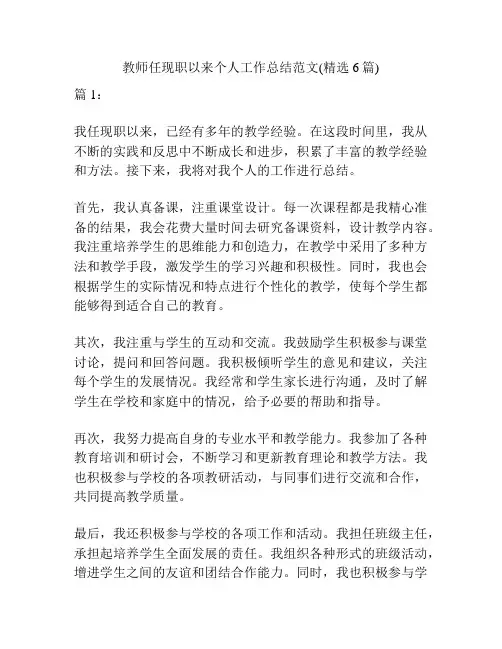 教师任现职以来个人工作总结范文(精选 6 篇)

篇 1：

我任现职以来，已经有多年的教学经验。在这段时间里，我从不断的实践和反思中不断成长和进步，积累了丰富的教学经验和方法。接下来，我将对我个人的工作进行总结。

首先，我认真备课，注重课堂设计。每一次课程都是我精心准备的结果，我会花费大量时间去研究备课资料，设计教学内容。我注重培养学生的思维能力和创造力，在教学中采用了多种方法和教学手段，激发学生的学习兴趣和积极性。同时，我也会根据学生的实际情况和特点进行个性化的教学，使每个学生都能够得到适合自己的教育。

其次，我注重与学生的互动和交流。我鼓励学生积极参与课堂讨论，提问和回答问题。我积极倾听学生的意见和建议，关注每个学生的发展情况。我经常和学生家长进行沟通，及时了解学生在学校和家庭中的情况，给予必要的帮助和指导。

再次，我努力提高自身的专业水平和教学能力。我参加了各种教育培训和研讨会，不断学习和更新教育理论和教学方法。我也积极参与学校的各项教研活动，与同事们进行交流和合作，共同提高教学质量。

最后，我还积极参与学校的各项工作和活动。我担任班级主任，承担起培养学生全面发展的责任。我组织各种形式的班级活动，增进学生之间的友谊和团结合作能力。同时，我也积极参与学